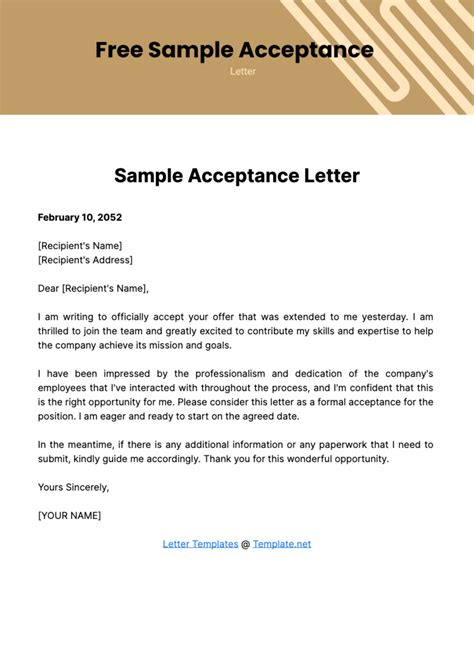 Free Sample Acceptance
Letter

Sample Acceptance Letter

February 10, 2052

[Recipient's Name]
[Recipient's Address]

Dear [Recipient's Name],

I am writing to officially accept your offer that was extended to me yesterday. I am thrilled to join the team and greatly excited to contribute my skills and expertise to help the company achieve its mission and goals.

I have been impressed by the professionalism and dedication of the company's employees that I've interacted with throughout the process, and I'm confident that this is the right opportunity for me. Please consider this letter as a formal acceptance for the position. I am eager and ready to start on the agreed date.

In the meantime, if there is any additional information or any paperwork that I need to submit, kindly guide me accordingly. Thank you for this wonderful opportunity.

Yours Sincerely,

[YOUR NAME]

Letter Templates @ Template.net